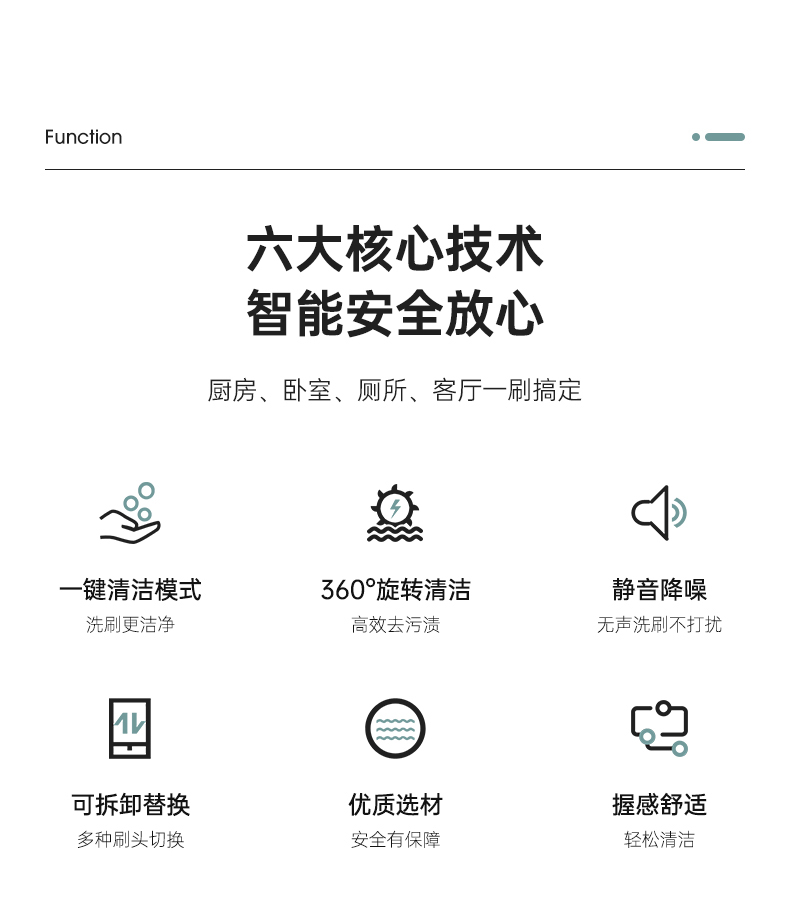 Function

六大核心技术
智能安全放心

厨房、卧室、厕所、客厅一刷搞定

一键清洁模式
洗刷更洁净

360°旋转清洁
高效去污渍

静音降噪
无声洗刷不打扰

可拆卸替换
多种刷头切换

优质选材
安全有保障

握感舒适
轻松清洁